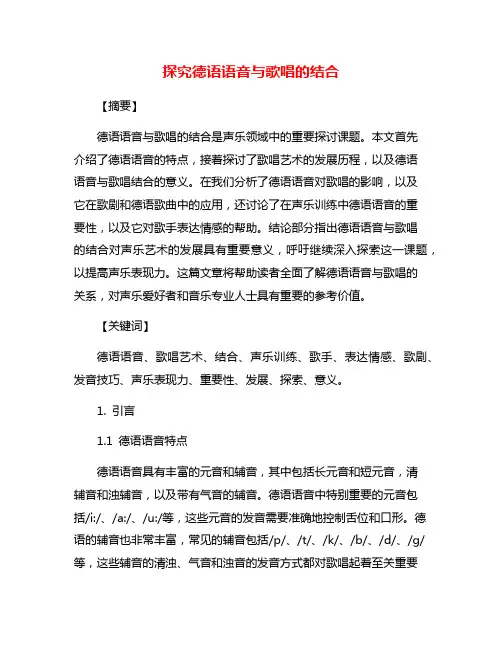 探究德语语音与歌唱的结合

【摘要】

德语语音与歌唱的结合是声乐领域中的重要探讨课题。本文首先介绍了德语语音的特点，接着探讨了歌唱艺术的发展历程，以及德语语音与歌唱结合的意义。在我们分析了德语语音对歌唱的影响，以及它在歌剧和德语歌曲中的应用，还讨论了在声乐训练中德语语音的重要性，以及它对歌手表达情感的帮助。结论部分指出德语语音与歌唱的结合对声乐艺术的发展具有重要意义，呼吁继续深入探索这一课题，以提高声乐表现力。这篇文章将帮助读者全面了解德语语音与歌唱的关系，对声乐爱好者和音乐专业人士具有重要的参考价值。

【关键词】

德语语音、歌唱艺术、结合、声乐训练、歌手、表达情感、歌剧、发音技巧、声乐表现力、重要性、发展、探索、意义。

1. 引言

1.1 德语语音特点

德语语音具有丰富的元音和辅音，其中包括长元音和短元音，清辅音和浊辅音，以及带有气音的辅音。德语语音中特别重要的元音包括/i:/、/a:/、/u:/等，这些元音的发音需要准确地控制舌位和口形。德语的辅音也非常丰富，常见的辅音包括/p/、/t/、/k/、/b/、/d/、/g/等，这些辅音的清浊、气音和浊音的发音方式都对歌唱起着至关重要